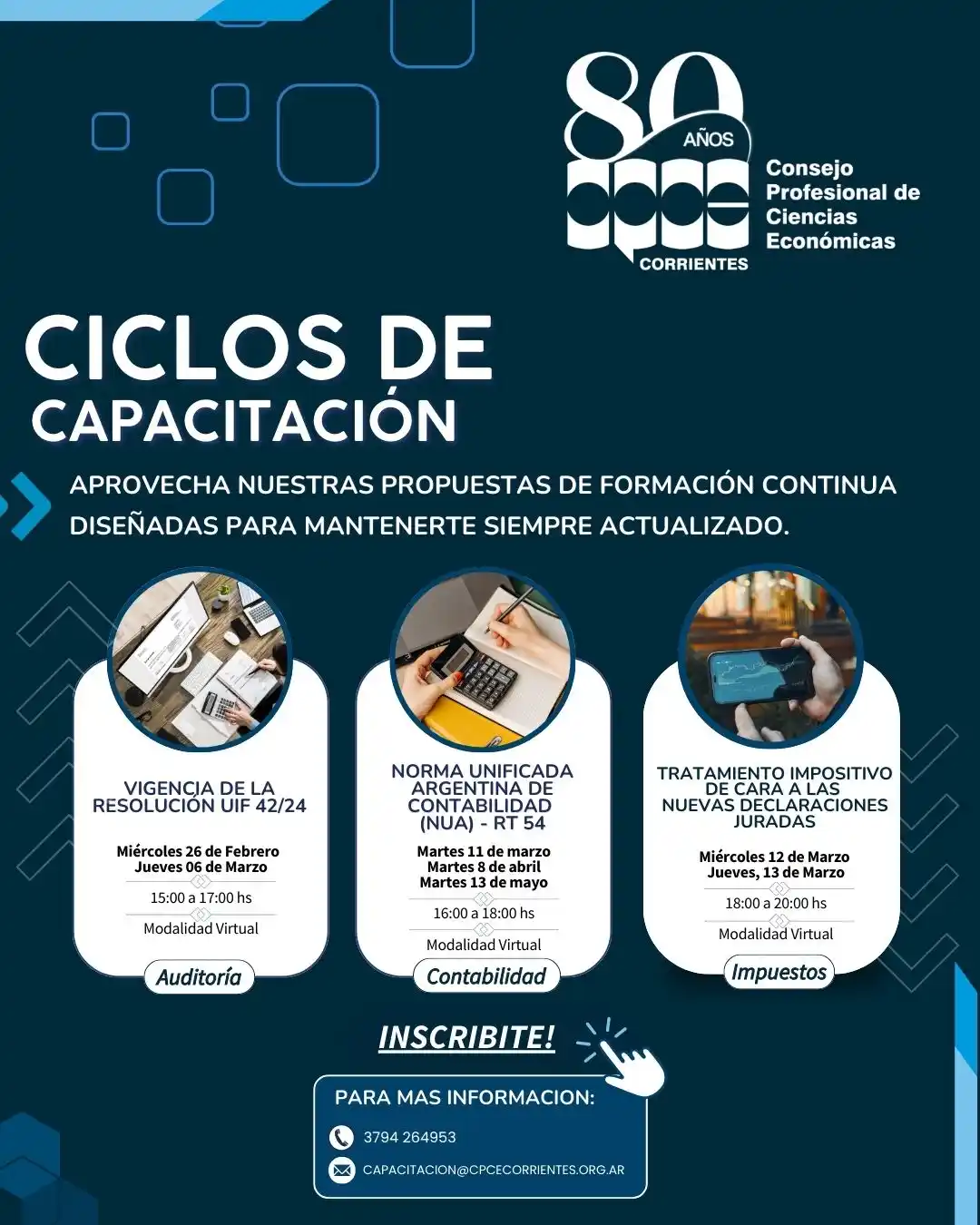 80 AÑOS
cpce
CORRIENTES
Consejo Profesional de Ciencias Económicas

CICLOS DE CAPACITACIÓN

APROVECHA NUESTRAS PROPUESTAS DE FORMACIÓN CONTINUA DISEÑADAS PARA MANTENERTE SIEMPRE ACTUALIZADO.

VIGENCIA DE LA RESOLUCIÓN UIF 42/24

Miércoles 26 de Febrero
Jueves 06 de Marzo

15:00 a 17:00 hs

Modalidad Virtual

Auditoría

NORMA UNIFICADA ARGENTINA DE CONTABILIDAD (NUA) - RT 54

Martes 11 de marzo
Martes 8 de abril
Martes 13 de mayo

16:00 a 18:00 hs

Modalidad Virtual

Contabilidad

TRATAMIENTO IMPOSITIVO DE CARA A LAS NUEVAS DECLARACIONES JURADAS

Miércoles 12 de Marzo
Jueves, 13 de Marzo

18:00 a 20:00 hs

Modalidad Virtual

Impuestos

INSCRIBITE!

PARA MAS INFORMACION:

3794 264953

CAPACITACION@CPCECORRIENTES.ORG.AR